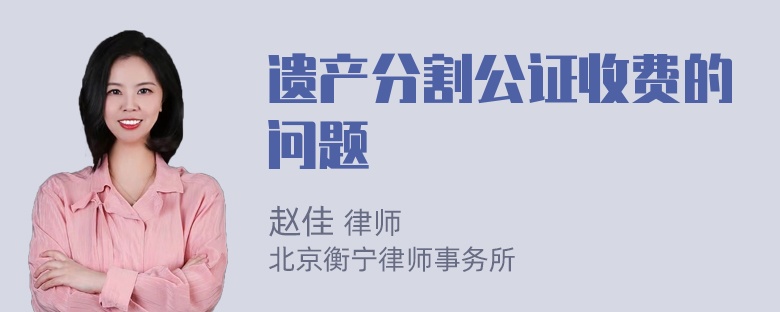 遗产分割公证收费的问题

赵佳 律师
北京衡宁律师事务所